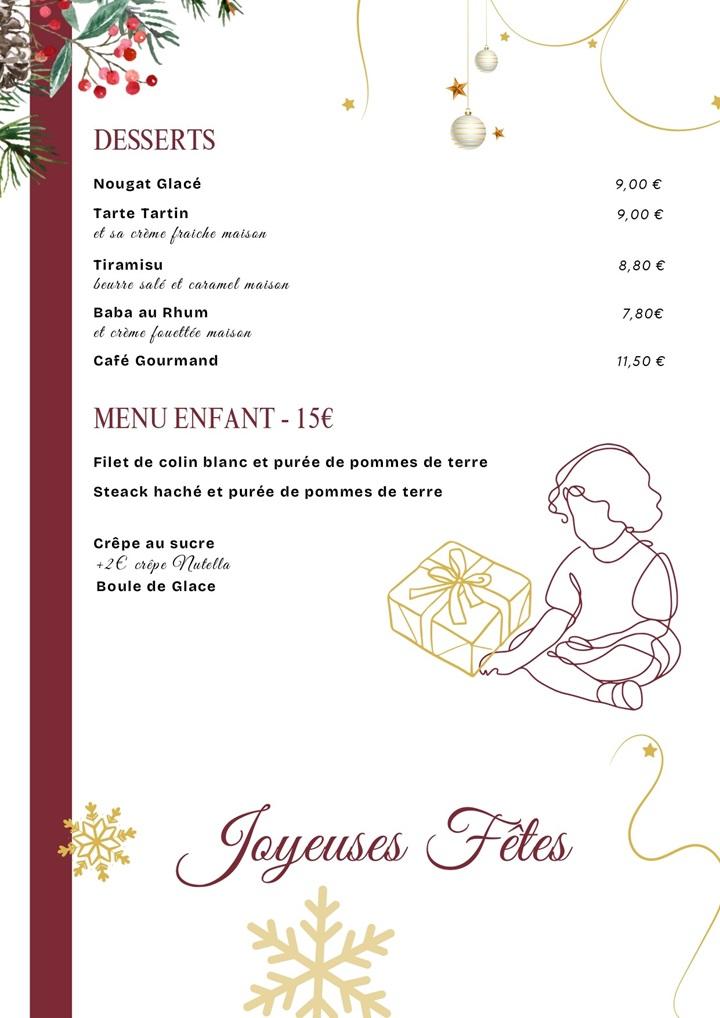 DESSERTS

Nougat Glacé 9,00 €

Tarte Tartin 9,00 €
et sa crème fraiche maison

Tiramisu 8,80 €
beurre salé et caramel maison

Baba au Rhum 7,80€
et crème fouettée maison

Café Gourmand 11,50 €

MENU ENFANT - 15€

Filet de colin blanc et purée de pommes de terre

Steack haché et purée de pommes de terre

Crêpe au sucre
+2€ crêpe Nutella
Boule de Glace

Joyeuses Fêtes